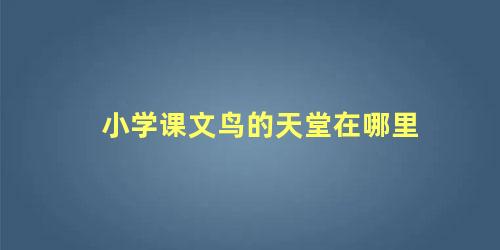 小学课文鸟的天堂在哪里